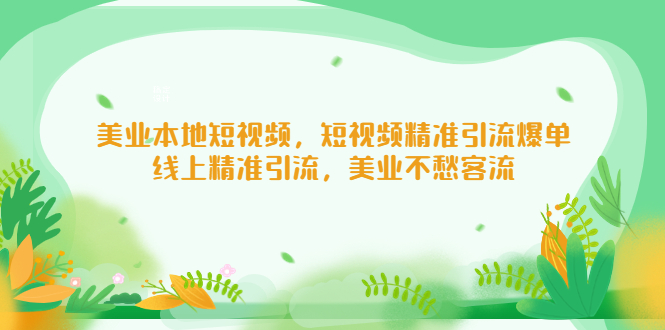 美业本地短视频，短视频精准引流爆单
线上精准引流，美业不愁客流